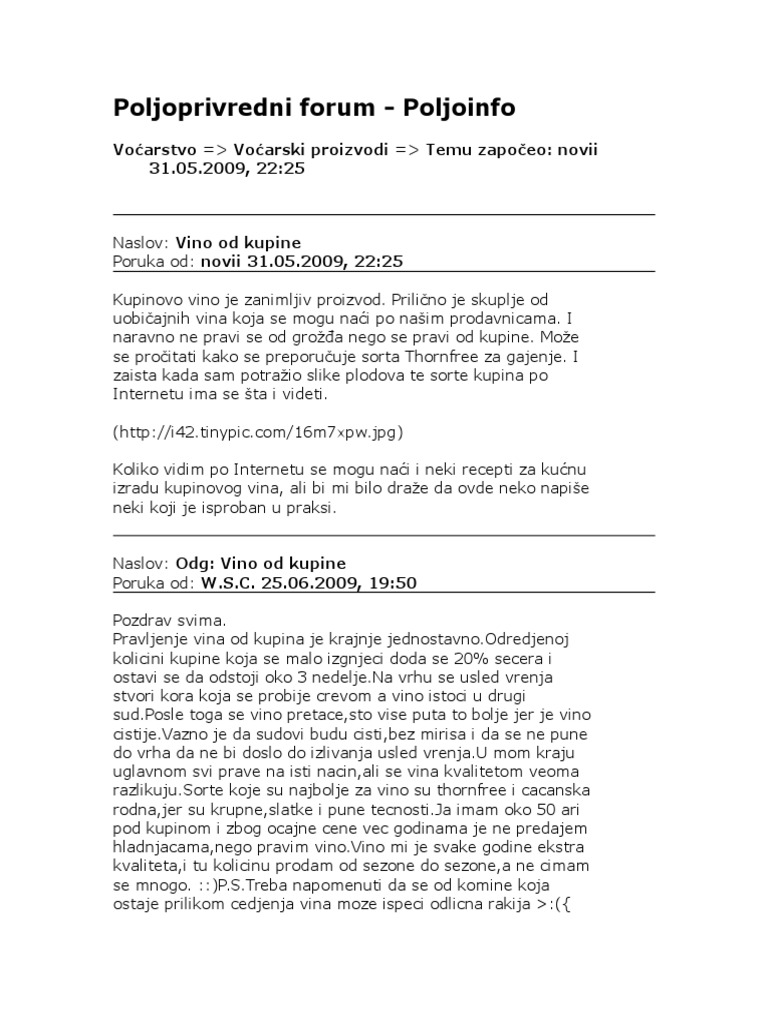 Poljoprivredni forum - Poljoinfo

Voćarstvo => Voćarski proizvodi => Temu započeo: novii 31.05.2009, 22:25

Naslov: Vino od kupine
Poruka od: novii 31.05.2009, 22:25

Kupinovo vino je zanimljiv proizvod. Prilično je skuplje od uobičajnih vina koja se mogu naći po našim prodavnicama. I naravno ne pravi se od grožđa nego se pravi od kupine. Može se pročitati kako se preporučuje sorta Thornfree za gajenje. I zaista kada sam potražio slike plodova te sorte kupina po Internetu ima se šta i videti.

(http://i42.tinypic.com/16m7xpw.jpg)

Koliko vidim po Internetu se mogu naći i neki recepti za kućnu izradu kupinovog vina, ali bi mi bilo draže da ovde neko napiše neki koji je isproban u praksi.

Naslov: Odg: Vino od kupine
Poruka od: W.S.C. 25.06.2009, 19:50

Pozdrav svima.
Pravljenje vina od kupina je krajnje jednostavno.Odredjenoj kolicini kupine koja se malo izgnjeci doda se 20% secera i ostavi se da odstoji oko 3 nedelje.Na vrhu se usled vrenja stvori kora koja se probije crevom a vino istoci u drugi sud.Posle toga se vino pretace,sto vise puta to bolje jer je vino cistije.Vazno je da sudovi budu cisti,bez mirisa i da se ne pune do vrha da ne bi doslo do izlivanja usled vrenja.U mom kraju uglavnom svi prave na isti nacin,ali se vina kvalitetom veoma razlikuju.Sorte koje su najbolje za vino su thornfree i cacanska rodna,jer su krupne,slatke i pune tecnosti.Ja imam oko 50 ari pod kupinom i zbog ocajne cene vec godinama je ne predajem hladnjacama,nego pravim vino.Vino mi je svake godine ekstra kvaliteta,i tu kolicinu prodam od sezone do sezone,a ne cimam se mnogo. ::)P.S.Treba napomenuti da se od komine koja ostaje prilikom cedjenja vina moze ispeci odlicna rakija >:({